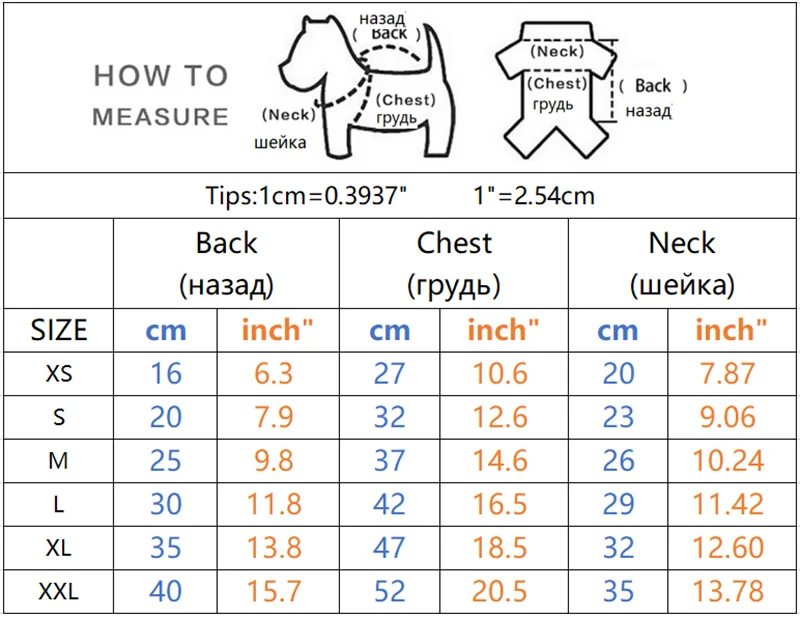 HOW TO MEASURE

назад
( Back )
(Neck)
шейка
(Chest)
грудь

(Neck)
(Chest)
грудь
( Back )
назад

Tips:1cm=0.3937" 1"=2.54cm

| SIZE | Back (назад) cm | Back (назад) inch" | Chest (грудь) cm | Chest (грудь) inch" | Neck (шейка) cm | Neck (шейка) inch" |
|---|---|---|---|---|---|---|
| XS | 16 | 6.3 | 27 | 10.6 | 20 | 7.87 |
| S | 20 | 7.9 | 32 | 12.6 | 23 | 9.06 |
| M | 25 | 9.8 | 37 | 14.6 | 26 | 10.24 |
| L | 30 | 11.8 | 42 | 16.5 | 29 | 11.42 |
| XL | 35 | 13.8 | 47 | 18.5 | 32 | 12.60 |
| XXL | 40 | 15.7 | 52 | 20.5 | 35 | 13.78 |